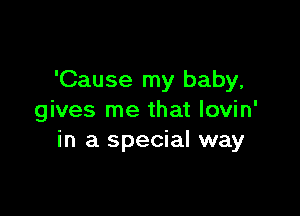 'Cause my baby,
gives me that lovin'
in a special way